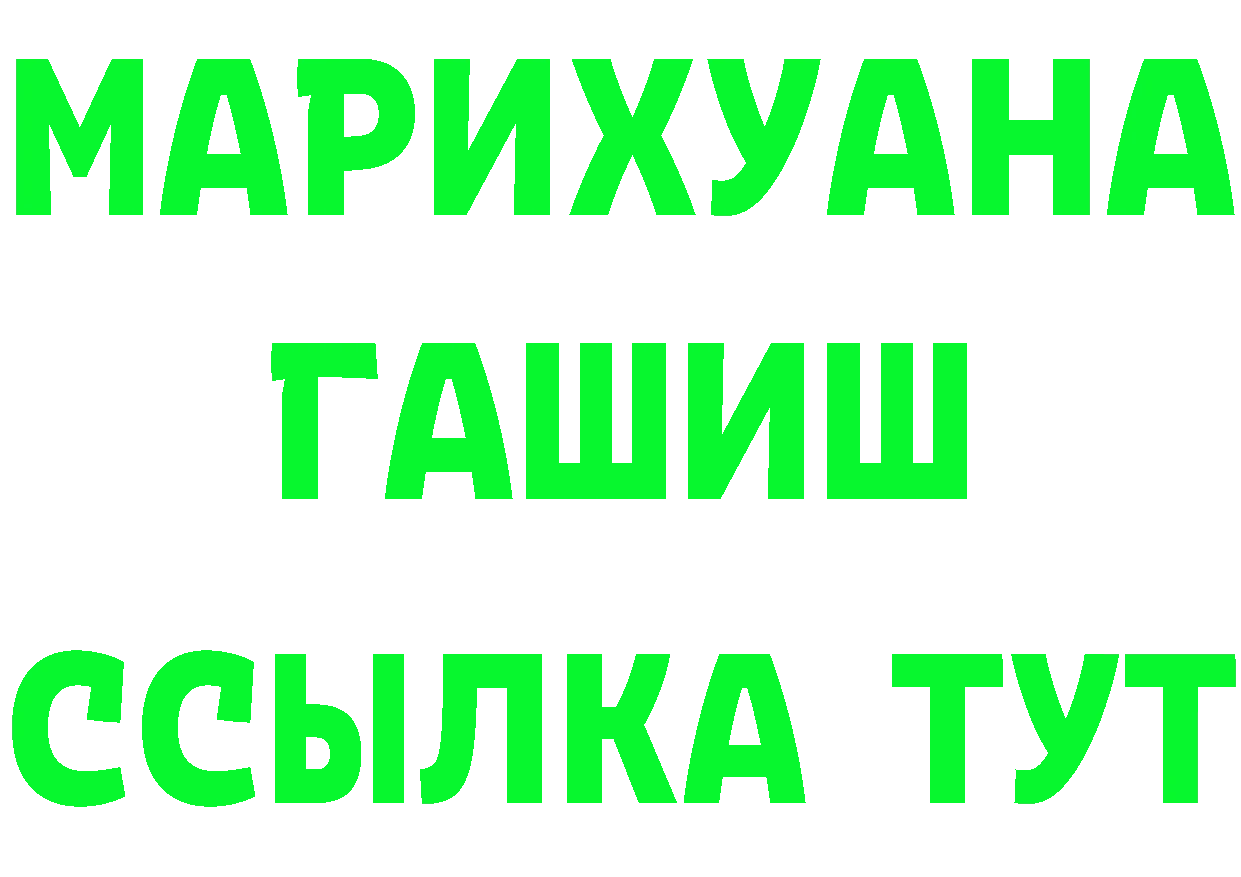 МАРИХУАНА
ГАШИШ
ССЫЛКА ТУТ